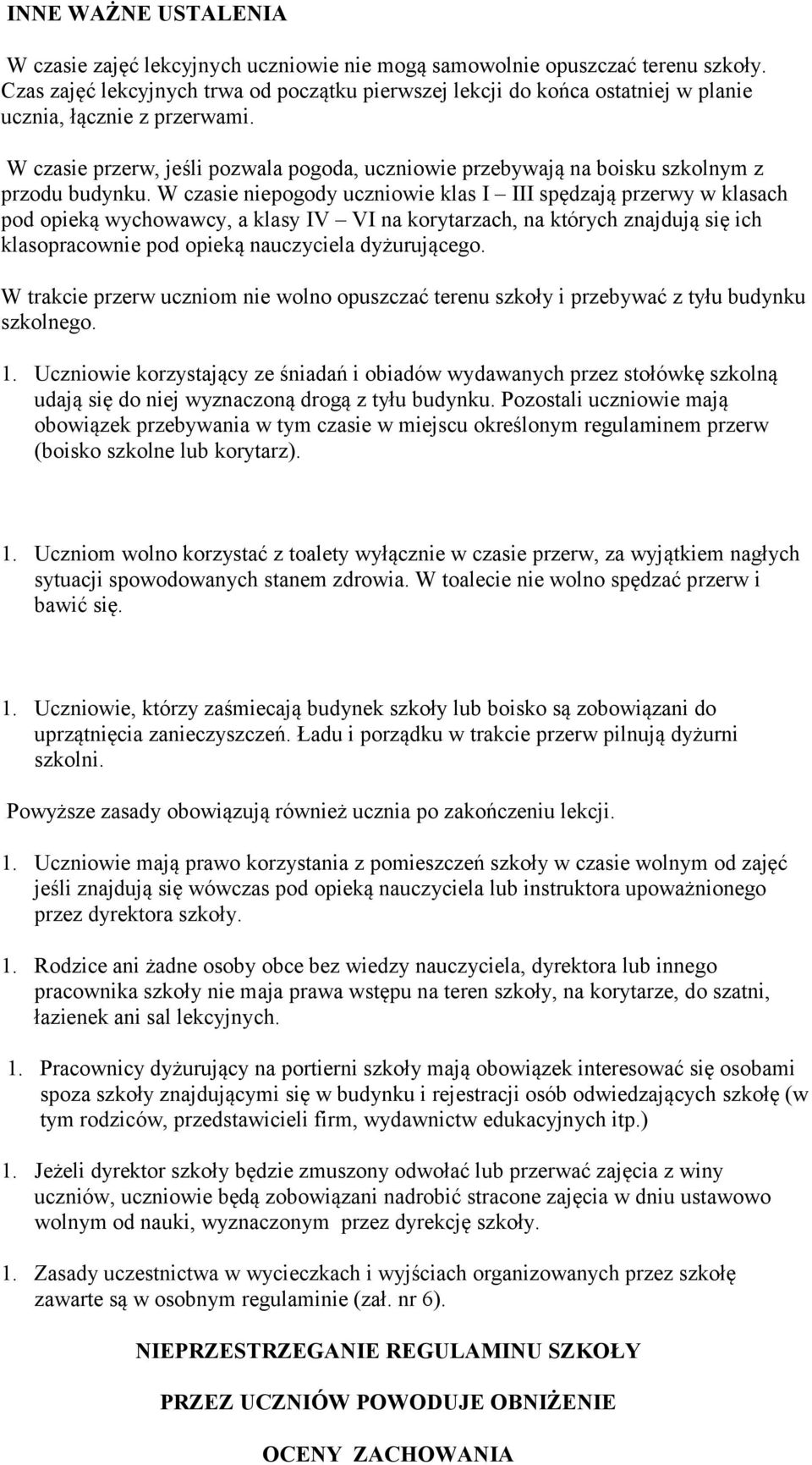 INNE WAŻNE USTALENIA

W czasie zajęć lekcyjnych uczniowie nie mogą samowolnie opuszczać terenu szkoły. Czas zajęć lekcyjnych trwa od początku pierwszej lekcji do końca ostatniej w planie ucznia, łącznie z przerwami.

W czasie przerw, jeśli pozwala pogoda, uczniowie przebywają na boisku szkolnym z przodu budynku. W czasie niepogody uczniowie klas I – III spędzają przerwy w klasach pod opieką wychowawcy, a klasy IV – VI na korytarzach, na których znajdują się ich klasopracownie pod opieką nauczyciela dyżurującego.

W trakcie przerw uczniom nie wolno opuszczać terenu szkoły i przebywać z tyłu budynku szkolnego.

1. Uczniowie korzystający ze śniadań i obiadów wydawanych przez stołówkę szkolną udają się do niej wyznaczoną drogą z tyłu budynku. Pozostali uczniowie mają obowiązek przebywania w tym czasie w miejscu określonym regulaminem przerw (boisko szkolne lub korytarz).

1. Uczniom wolno korzystać z toalety wyłącznie w czasie przerw, za wyjątkiem nagłych sytuacji spowodowanych stanem zdrowia. W toalecie nie wolno spędzać przerw i bawić się.

1. Uczniowie, którzy zaśmiecają budynek szkoły lub boisko są zobowiązani do uprzątnięcia zanieczyszczeń. Ładu i porządku w trakcie przerw pilnują dyżurni szkolni.

Powyższe zasady obowiązują również ucznia po zakończeniu lekcji.

1. Uczniowie mają prawo korzystania z pomieszczeń szkoły w czasie wolnym od zajęć jeśli znajdują się wówczas pod opieką nauczyciela lub instruktora upoważnionego przez dyrektora szkoły.

1. Rodzice ani żadne osoby obce bez wiedzy nauczyciela, dyrektora lub innego pracownika szkoły nie maja prawa wstępu na teren szkoły, na korytarze, do szatni, łazienek ani sal lekcyjnych.

1. Pracownicy dyżurujący na portierni szkoły mają obowiązek interesować się osobami spoza szkoły znajdującymi się w budynku i rejestracji osób odwiedzających szkołę (w tym rodziców, przedstawicieli firm, wydawnictw edukacyjnych itp.)

1. Jeżeli dyrektor szkoły będzie zmuszony odwołać lub przerwać zajęcia z winy uczniów, uczniowie będą zobowiązani nadrobić stracone zajęcia w dniu ustawowo wolnym od nauki, wyznaczonym przez dyrekcję szkoły.

1. Zasady uczestnictwa w wycieczkach i wyjściach organizowanych przez szkołę zawarte są w osobnym regulaminie (zał. nr 6).

NIEPRZESTRZEGANIE REGULAMINU SZKOŁY

PRZEZ UCZNIÓW POWODUJE OBNIŻENIE

OCENY ZACHOWANIA